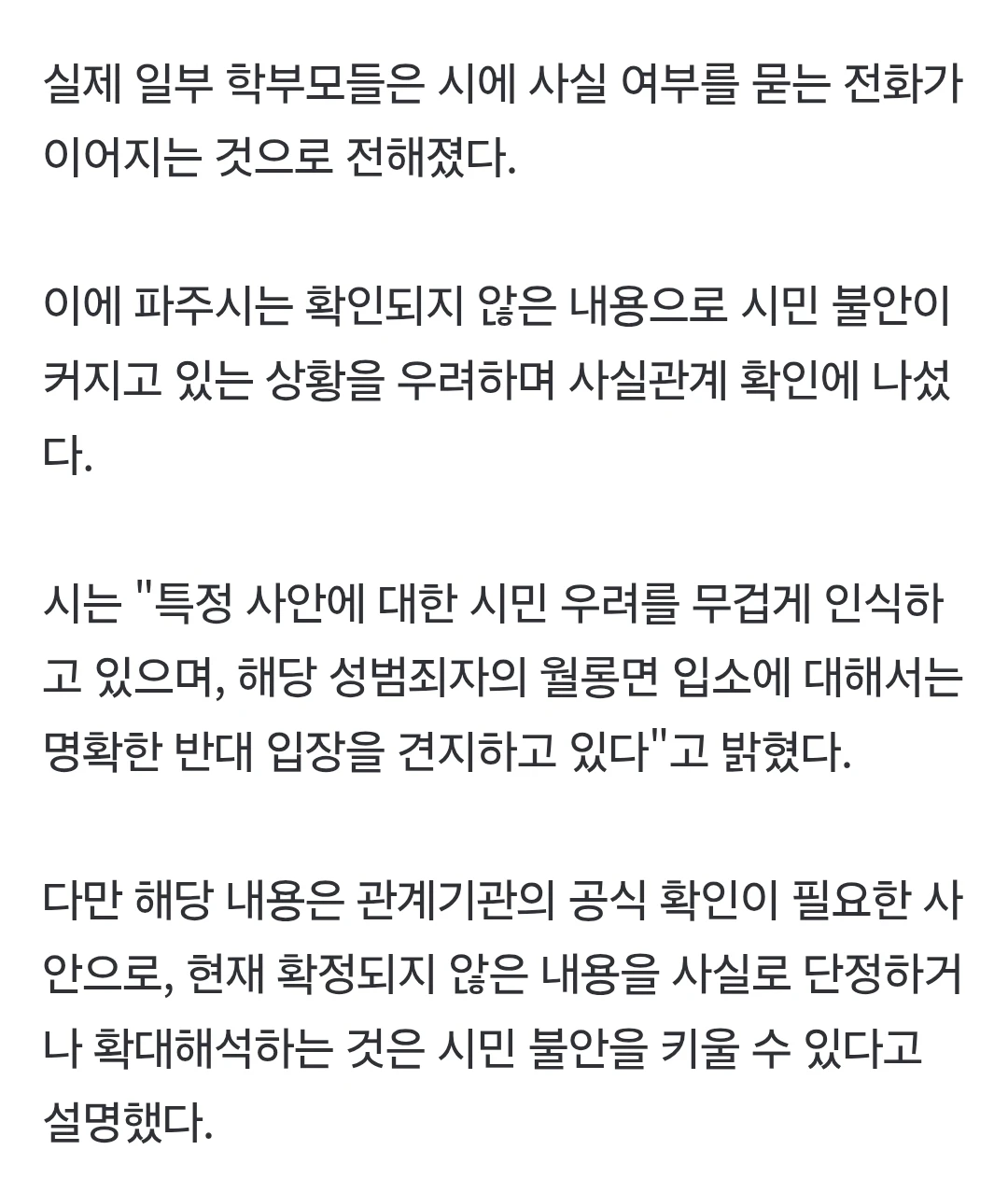 실제 일부 학부모들은 시에 사실 여부를 묻는 전화가 이어지는 것으로 전해졌다.

이에 파주시는 확인되지 않은 내용으로 시민 불안이 커지고 있는 상황을 우려하며 사실관계 확인에 나섰다.

시는 "특정 사안에 대한 시민 우려를 무겁게 인식하고 있으며, 해당 성범죄자의 월롱면 입소에 대해서는 명확한 반대 입장을 견지하고 있다"고 밝혔다.

다만 해당 내용은 관계기관의 공식 확인이 필요한 사안으로, 현재 확정되지 않은 내용을 사실로 단정하거나 확대해석하는 것은 시민 불안을 키울 수 있다고 설명했다.